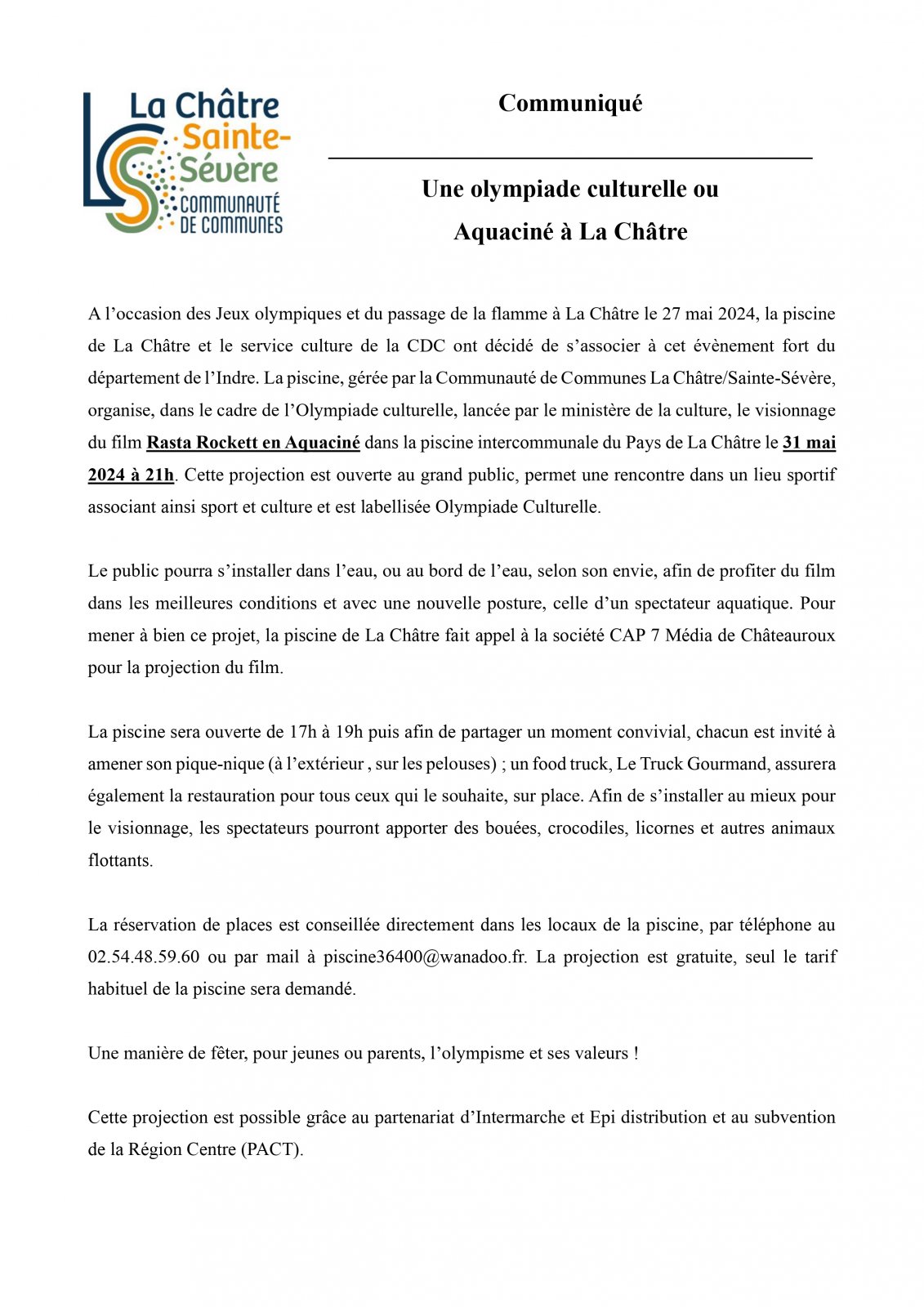 La Châtre
Sainte-Sévère
COMMUNAUTÉ DE COMMUNES

Communiqué

Une olympiade culturelle ou
Aquaciné à La Châtre

A l'occasion des Jeux olympiques et du passage de la flamme à La Châtre le 27 mai 2024, la piscine de La Châtre et le service culture de la CDC ont décidé de s'associer à cet évènement fort du département de l'Indre. La piscine, gérée par la Communauté de Communes La Châtre/Sainte-Sévère, organise, dans le cadre de l'Olympiade culturelle, lancée par le ministère de la culture, le visionnage du film Rasta Rockett en Aquaciné dans la piscine intercommunale du Pays de La Châtre le 31 mai 2024 à 21h. Cette projection est ouverte au grand public, permet une rencontre dans un lieu sportif associant ainsi sport et culture et est labellisée Olympiade Culturelle.

Le public pourra s'installer dans l'eau, ou au bord de l'eau, selon son envie, afin de profiter du film dans les meilleures conditions et avec une nouvelle posture, celle d'un spectateur aquatique. Pour mener à bien ce projet, la piscine de La Châtre fait appel à la société CAP 7 Média de Châteauroux pour la projection du film.

La piscine sera ouverte de 17h à 19h puis afin de partager un moment convivial, chacun est invité à amener son pique-nique (à l'extérieur , sur les pelouses) ; un food truck, Le Truck Gourmand, assurera également la restauration pour tous ceux qui le souhaite, sur place. Afin de s'installer au mieux pour le visionnage, les spectateurs pourront apporter des bouées, crocodiles, licornes et autres animaux flottants.

La réservation de places est conseillée directement dans les locaux de la piscine, par téléphone au 02.54.48.59.60 ou par mail à piscine36400@wanadoo.fr. La projection est gratuite, seul le tarif habituel de la piscine sera demandé.

Une manière de fêter, pour jeunes ou parents, l'olympisme et ses valeurs !

Cette projection est possible grâce au partenariat d'Intermarche et Epi distribution et au subvention de la Région Centre (PACT).